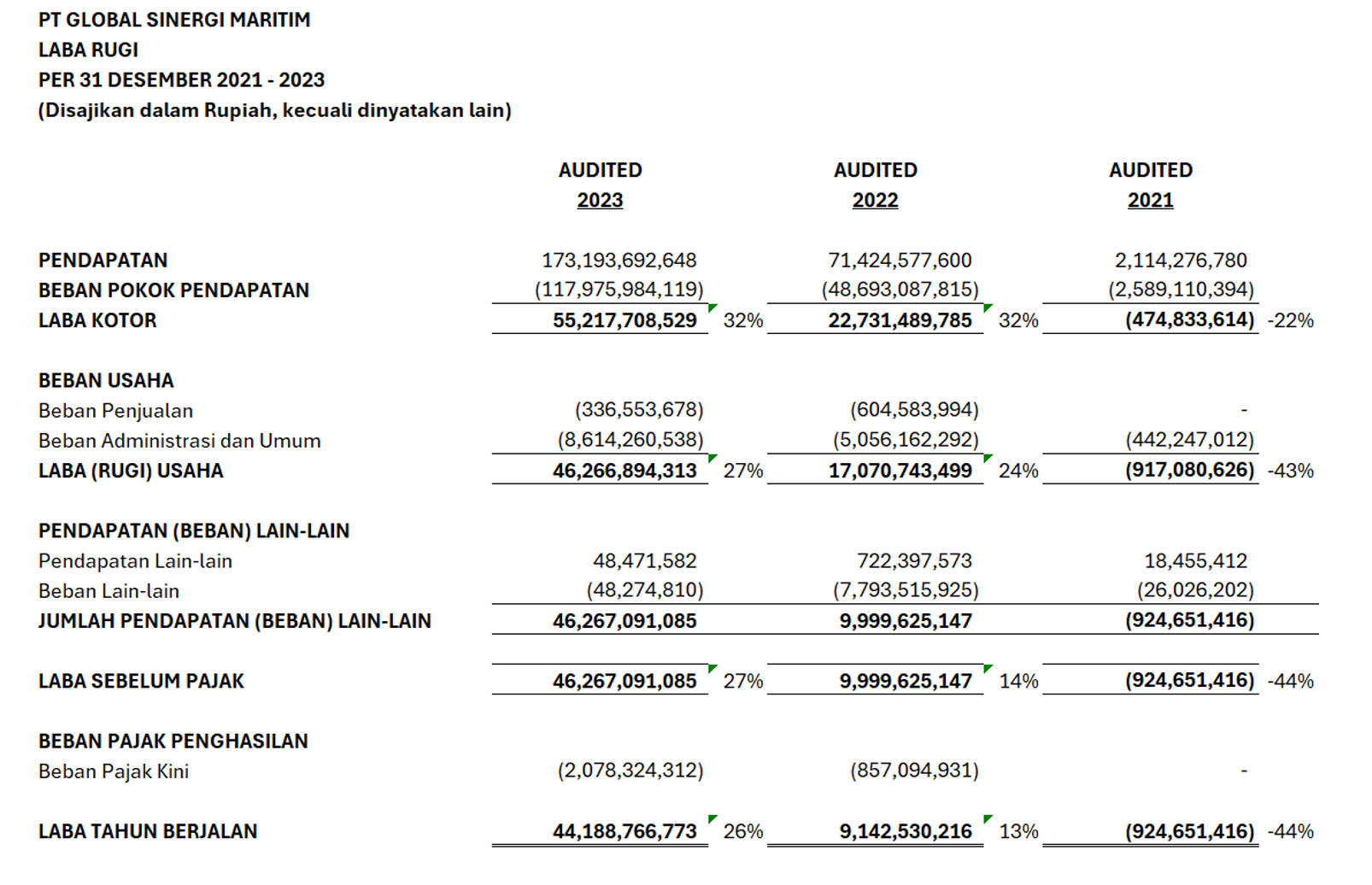 PT GLOBAL SINERGI MARITIM
LABA RUGI
PER 31 DESEMBER 2021 - 2023
(Disajikan dalam Rupiah, kecuali dinyatakan lain)

| | AUDITED 2023 | | AUDITED 2022 | | AUDITED 2021 | |
|---|---|---|---|---|---|---|
| PENDAPATAN | 173,193,692,648 | | 71,424,577,600 | | 2,114,276,780 | |
| BEBAN POKOK PENDAPATAN | (117,975,984,119) | | (48,693,087,815) | | (2,589,110,394) | |
| LABA KOTOR | 55,217,708,529 | 32% | 22,731,489,785 | 32% | (474,833,614) | -22% |
| BEBAN USAHA | | | | | | |
| Beban Penjualan | (336,553,678) | | (604,583,994) | | - | |
| Beban Administrasi dan Umum | (8,614,260,538) | | (5,056,162,292) | | (442,247,012) | |
| LABA (RUGI) USAHA | 46,266,894,313 | 27% | 17,070,743,499 | 24% | (917,080,626) | -43% |
| PENDAPATAN (BEBAN) LAIN-LAIN | | | | | | |
| Pendapatan Lain-lain | 48,471,582 | | 722,397,573 | | 18,455,412 | |
| Beban Lain-lain | (48,274,810) | | (7,793,515,925) | | (26,026,202) | |
| JUMLAH PENDAPATAN (BEBAN) LAIN-LAIN | 46,267,091,085 | | 9,999,625,147 | | (924,651,416) | |
| LABA SEBELUM PAJAK | 46,267,091,085 | 27% | 9,999,625,147 | 14% | (924,651,416) | -44% |
| BEBAN PAJAK PENGHASILAN | | | | | | |
| Beban Pajak Kini | (2,078,324,312) | | (857,094,931) | | - | |
| LABA TAHUN BERJALAN | 44,188,766,773 | 26% | 9,142,530,216 | 13% | (924,651,416) | -44% |